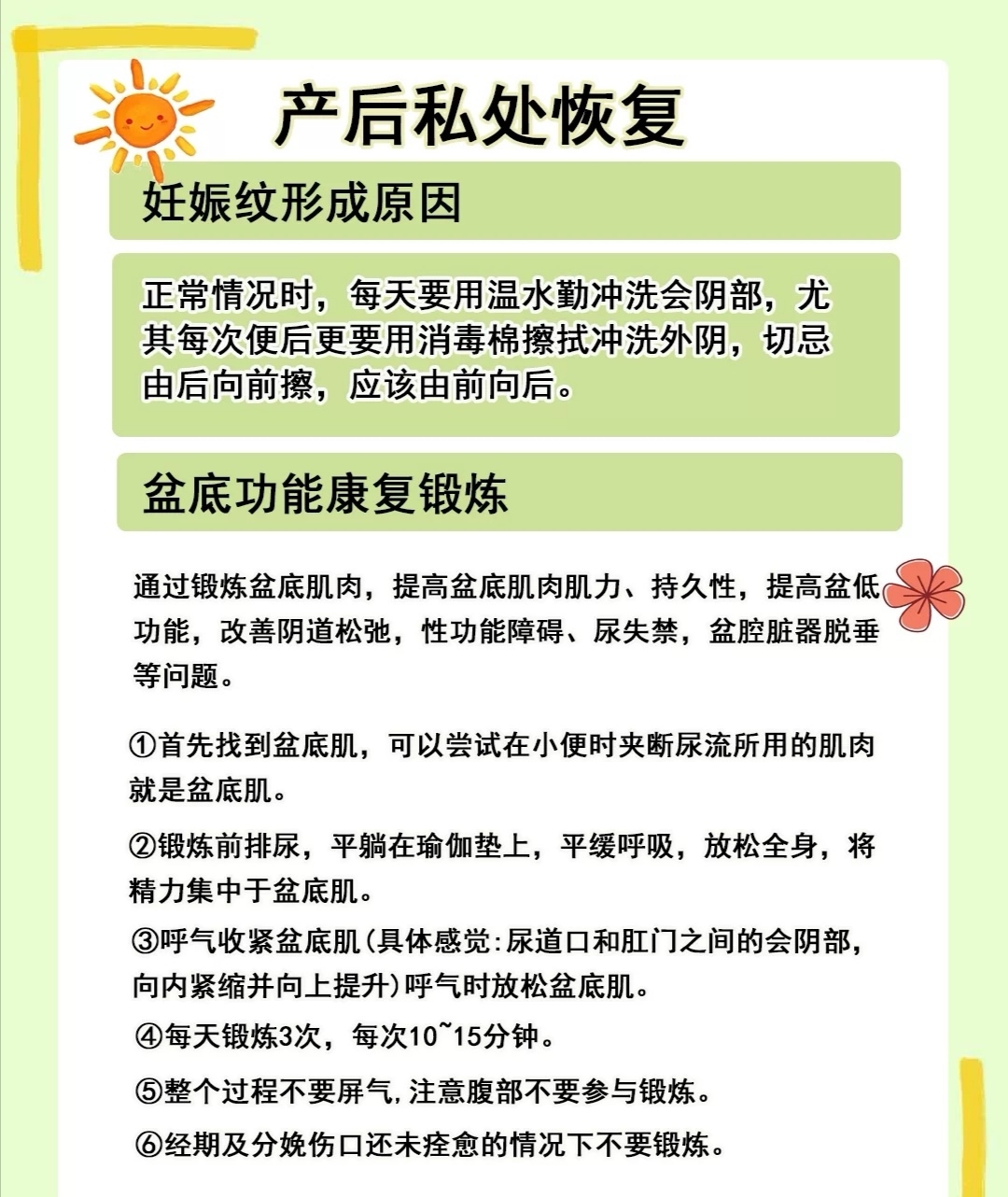 产后私处恢复

妊娠纹形成原因

正常情况时，每天要用温水勤冲洗会阴部，尤其每次便后更要用消毒棉擦拭冲洗外阴，切忌由后向前擦，应该由前向后。

盆底功能康复锻炼

通过锻炼盆底肌肉，提高盆底肌肉肌力、持久性，提高盆低功能，改善阴道松弛，性功能障碍、尿失禁，盆腔脏器脱垂等问题。

①首先找到盆底肌，可以尝试在小便时夹断尿流所用的肌肉就是盆底肌。

②锻炼前排尿，平躺在瑜伽垫上，平缓呼吸，放松全身，将精力集中于盆底肌。

③呼气收紧盆底肌(具体感觉:尿道口和肛门之间的会阴部，向内紧缩并向上提升)呼气时放松盆底肌。

④每天锻炼3次，每次10~15分钟。

⑤整个过程不要屏气,注意腹部不要参与锻炼。

⑥经期及分娩伤口还未痊愈的情况下不要锻炼。